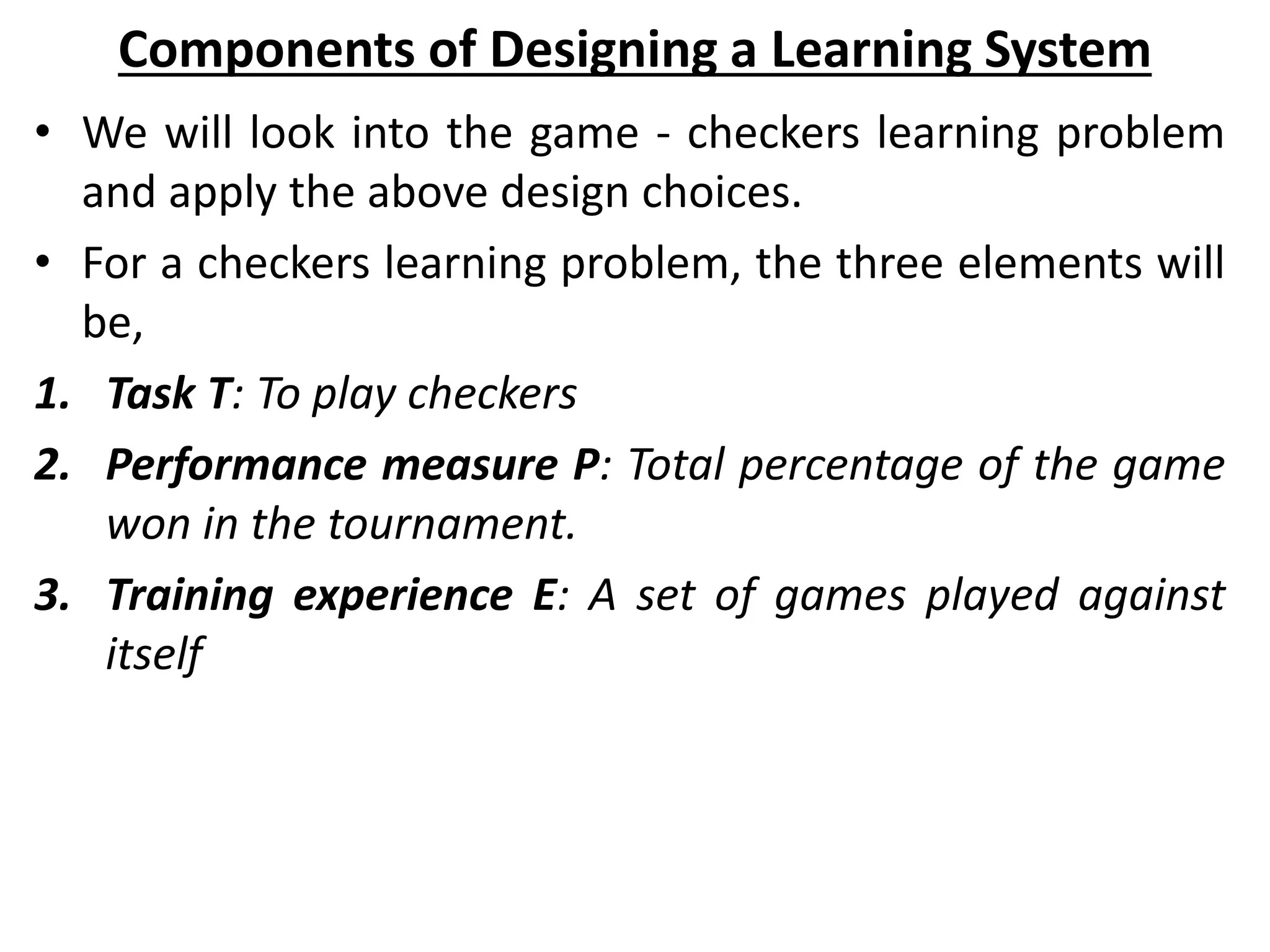 Components of Designing a Learning System

• We will look into the game - checkers learning problem and apply the above design choices.

• For a checkers learning problem, the three elements will be,

1. Task T: To play checkers

2. Performance measure P: Total percentage of the game won in the tournament.

3. Training experience E: A set of games played against itself